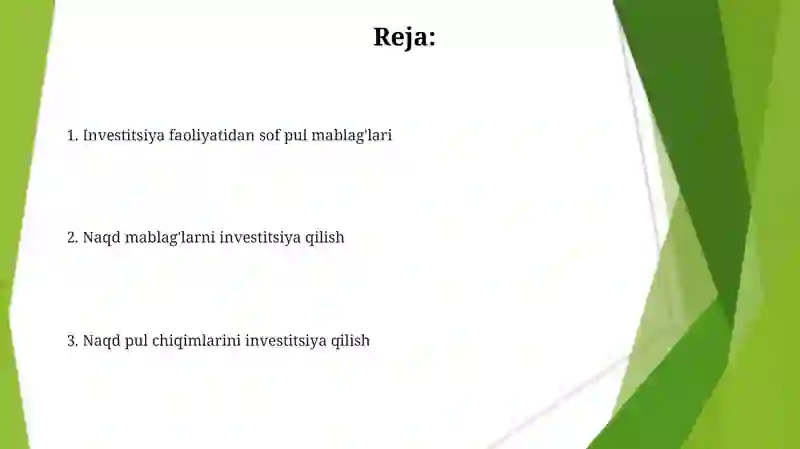 Reja:

1. Investitsiya faoliyatidan sof pul mablag'lari

2. Naqd mablag'larni investitsiya qilish

3. Naqd pul chiqimlarini investitsiya qilish